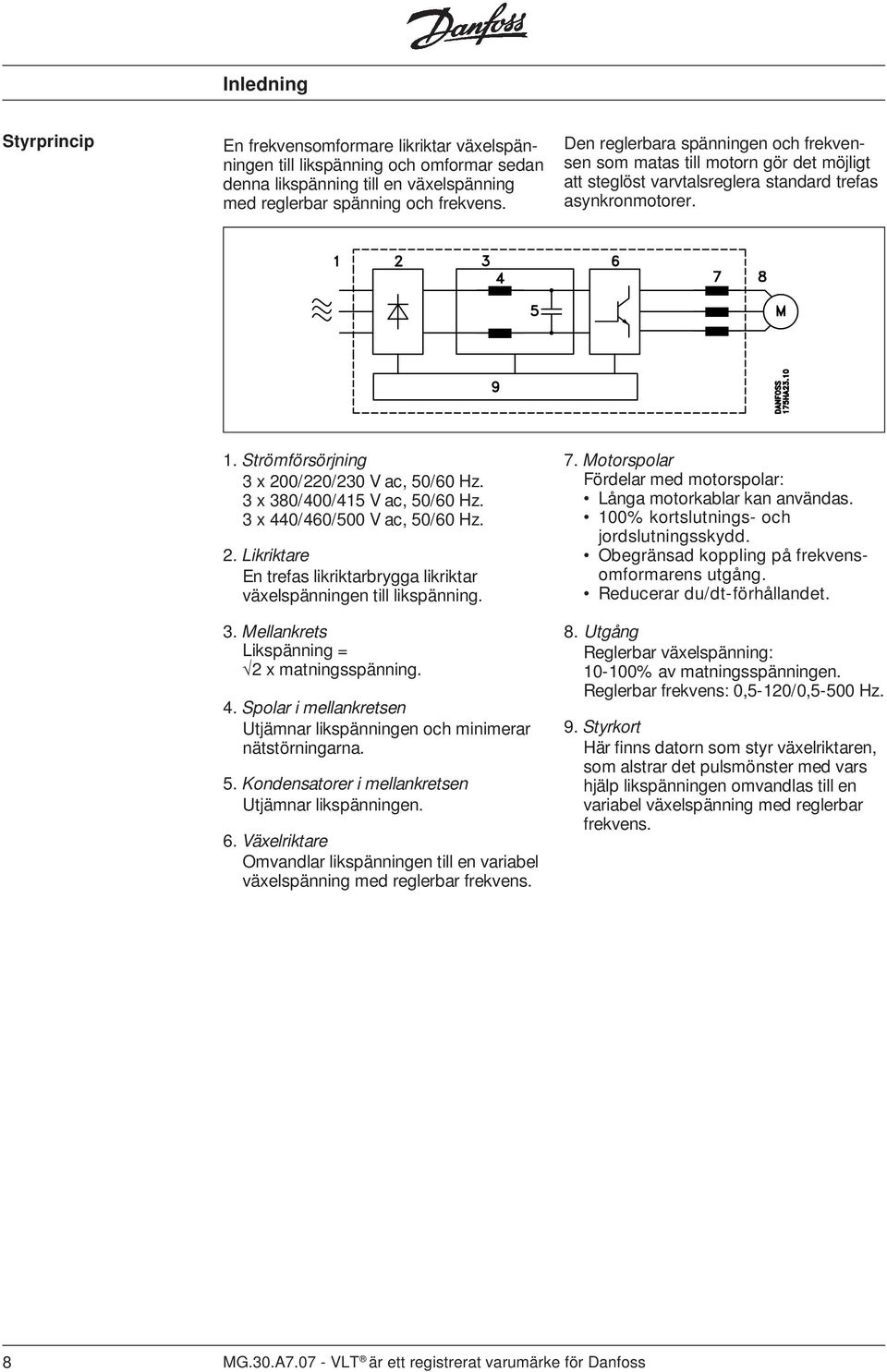 Danfoss

Inledning

Styrprincip

En frekvensomformare likriktar växelspänningen till likspänning och omformar sedan denna likspänning till en växelspänning med reglerbar spänning och frekvens.

Den reglerbara spänningen och frekvensen som matas till motorn gör det möjligt att steglöst varvtalsreglera standard trefas asynkronmotorer.

1 2 3 4 5 6 7 8 M 9

DANFOSS 175HA23.10

1. Strömförsörjning
3 x 200/220/230 V ac, 50/60 Hz.
3 x 380/400/415 V ac, 50/60 Hz.
3 x 440/460/500 V ac, 50/60 Hz.

2. Likriktare
En trefas likriktarbrygga likriktar växelspänningen till likspänning.

3. Mellankrets
Likspänning = $\sqrt{2}$ x matningsspänning.

4. Spolar i mellankretsen
Utjämnar likspänningen och minimerar nätstörningarna.

5. Kondensatorer i mellankretsen
Utjämnar likspänningen.

6. Växelriktare
Omvandlar likspänningen till en variabel växelspänning med reglerbar frekvens.

7. Motorspolar
Fördelar med motorspolar:
• Långa motorkablar kan användas.
• 100% kortslutnings- och jordslutningsskydd.
• Obegränsad koppling på frekvensomformarens utgång.
• Reducerar du/dt-förhållandet.

8. Utgång
Reglerbar växelspänning:
10-100% av matningsspänningen.
Reglerbar frekvens: 0,5-120/0,5-500 Hz.

9. Styrkort
Här finns datorn som styr växelriktaren, som alstrar det pulsmönster med vars hjälp likspänningen omvandlas till en variabel växelspänning med reglerbar frekvens.

8 MG.30.A7.07 - VLT ® är ett registrerat varumärke för Danfoss